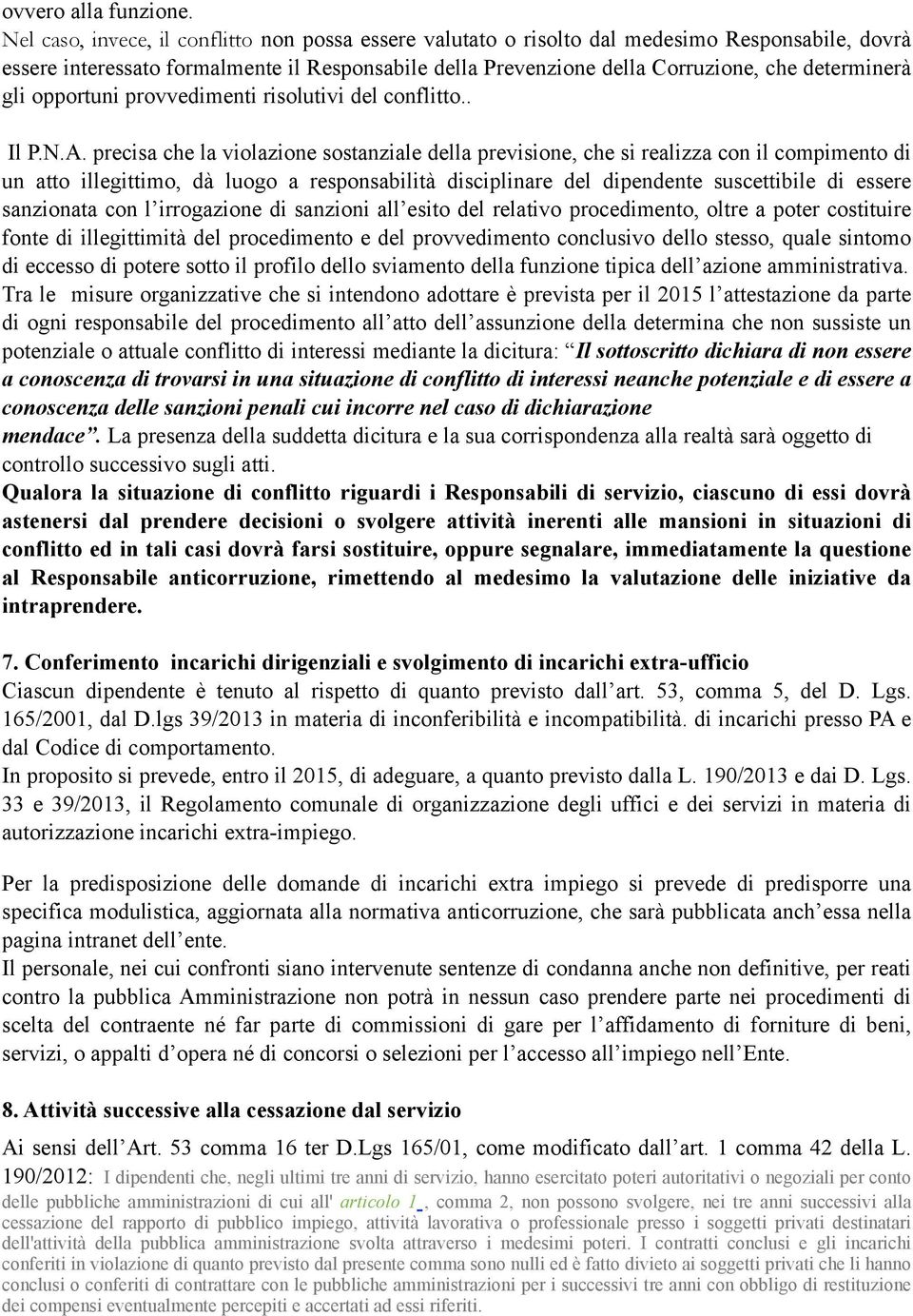 ovvero alla funzione.
Nel caso, invece, il conflitto non possa essere valutato o risolto dal medesimo Responsabile, dovrà essere interessato formalmente il Responsabile della Prevenzione della Corruzione, che determinerà gli opportuni provvedimenti risolutivi del conflitto..

Il P.N.A. precisa che la violazione sostanziale della previsione, che si realizza con il compimento di un atto illegittimo, dà luogo a responsabilità disciplinare del dipendente suscettibile di essere sanzionata con l'irrogazione di sanzioni all'esito del relativo procedimento, oltre a poter costituire fonte di illegittimità del procedimento e del provvedimento conclusivo dello stesso, quale sintomo di eccesso di potere sotto il profilo dello sviamento della funzione tipica dell'azione amministrativa.
Tra le misure organizzative che si intendono adottare è prevista per il 2015 l'attestazione da parte di ogni responsabile del procedimento all'atto dell'assunzione della determina che non sussiste un potenziale o attuale conflitto di interessi mediante la dicitura: "Il sottoscritto dichiara di non essere a conoscenza di trovarsi in una situazione di conflitto di interessi neanche potenziale e di essere a conoscenza delle sanzioni penali cui incorre nel caso di dichiarazione mendace". La presenza della suddetta dicitura e la sua corrispondenza alla realtà sarà oggetto di controllo successivo sugli atti.
Qualora la situazione di conflitto riguardi i Responsabili di servizio, ciascuno di essi dovrà astenersi dal prendere decisioni o svolgere attività inerenti alle mansioni in situazioni di conflitto ed in tali casi dovrà farsi sostituire, oppure segnalare, immediatamente la questione al Responsabile anticorruzione, rimettendo al medesimo la valutazione delle iniziative da intraprendere.

7. Conferimento incarichi dirigenziali e svolgimento di incarichi extra-ufficio
Ciascun dipendente è tenuto al rispetto di quanto previsto dall'art. 53, comma 5, del D. Lgs. 165/2001, dal D.lgs 39/2013 in materia di inconferibilità e incompatibilità. di incarichi presso PA e dal Codice di comportamento.
In proposito si prevede, entro il 2015, di adeguare, a quanto previsto dalla L. 190/2013 e dai D. Lgs. 33 e 39/2013, il Regolamento comunale di organizzazione degli uffici e dei servizi in materia di autorizzazione incarichi extra-impiego.

Per la predisposizione delle domande di incarichi extra impiego si prevede di predisporre una specifica modulistica, aggiornata alla normativa anticorruzione, che sarà pubblicata anch'essa nella pagina intranet dell'ente.
Il personale, nei cui confronti siano intervenute sentenze di condanna anche non definitive, per reati contro la pubblica Amministrazione non potrà in nessun caso prendere parte nei procedimenti di scelta del contraente né far parte di commissioni di gare per l'affidamento di forniture di beni, servizi, o appalti d'opera né di concorsi o selezioni per l'accesso all'impiego nell'Ente.

8. Attività successive alla cessazione dal servizio
Ai sensi dell'Art. 53 comma 16 ter D.Lgs 165/01, come modificato dall'art. 1 comma 42 della L. 190/2012: I dipendenti che, negli ultimi tre anni di servizio, hanno esercitato poteri autoritativi o negoziali per conto delle pubbliche amministrazioni di cui all' articolo 1 , comma 2, non possono svolgere, nei tre anni successivi alla cessazione del rapporto di pubblico impiego, attività lavorativa o professionale presso i soggetti privati destinatari dell'attività della pubblica amministrazione svolta attraverso i medesimi poteri. I contratti conclusi e gli incarichi conferiti in violazione di quanto previsto dal presente comma sono nulli ed è fatto divieto ai soggetti privati che li hanno conclusi o conferiti di contrattare con le pubbliche amministrazioni per i successivi tre anni con obbligo di restituzione dei compensi eventualmente percepiti e accertati ad essi riferiti.